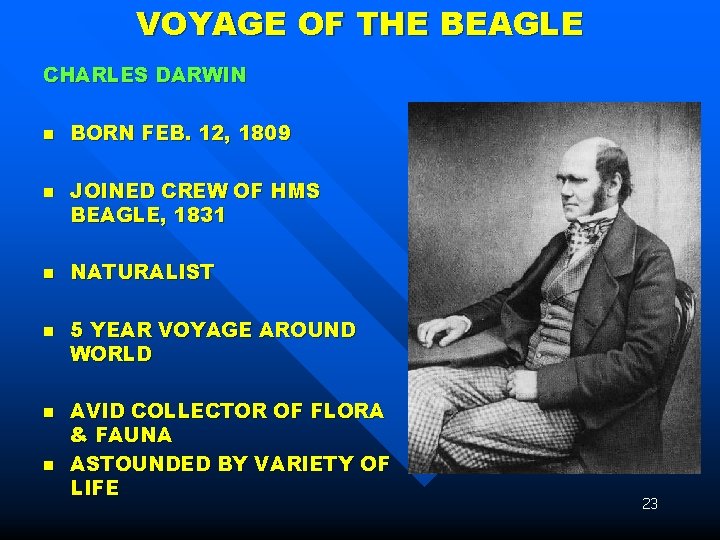 VOYAGE OF THE BEAGLE

CHARLES DARWIN

- BORN FEB. 12, 1809
- JOINED CREW OF HMS BEAGLE, 1831
- NATURALIST
- 5 YEAR VOYAGE AROUND WORLD
- AVID COLLECTOR OF FLORA & FAUNA
- ASTOUNDED BY VARIETY OF LIFE

23